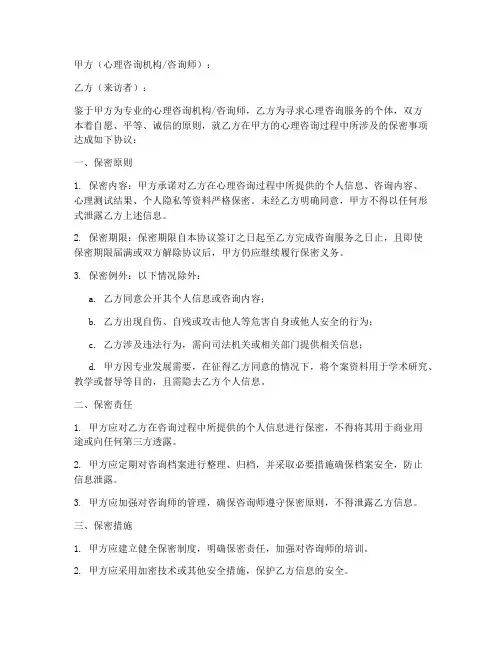 甲方（心理咨询机构/咨询师）：

乙方（来访者）：

鉴于甲方为专业的心理咨询机构/咨询师，乙方为寻求心理咨询服务的个体，双方本着自愿、平等、诚信的原则，就乙方在甲方的心理咨询过程中所涉及的保密事项达成如下协议：

一、保密原则

1. 保密内容：甲方承诺对乙方在心理咨询过程中所提供的个人信息、咨询内容、心理测试结果、个人隐私等资料严格保密。未经乙方明确同意，甲方不得以任何形式泄露乙方上述信息。

2. 保密期限：保密期限自本协议签订之日起至乙方完成咨询服务之日止，且即使保密期限届满或双方解除协议后，甲方仍应继续履行保密义务。

3. 保密例外：以下情况除外：

a. 乙方同意公开其个人信息或咨询内容；

b. 乙方出现自伤、自残或攻击他人等危害自身或他人安全的行为；

c. 乙方涉及违法行为，需向司法机关或相关部门提供相关信息；

d. 甲方因专业发展需要，在征得乙方同意的情况下，将个案资料用于学术研究、教学或督导等目的，且需隐去乙方个人信息。

二、保密责任

1. 甲方应对乙方在咨询过程中所提供的个人信息进行保密，不得将其用于商业用途或向任何第三方透露。

2. 甲方应定期对咨询档案进行整理、归档，并采取必要措施确保档案安全，防止信息泄露。

3. 甲方应加强对咨询师的管理，确保咨询师遵守保密原则，不得泄露乙方信息。

三、保密措施

1. 甲方应建立健全保密制度，明确保密责任，加强对咨询师的培训。

2. 甲方应采用加密技术或其他安全措施，保护乙方信息的安全。